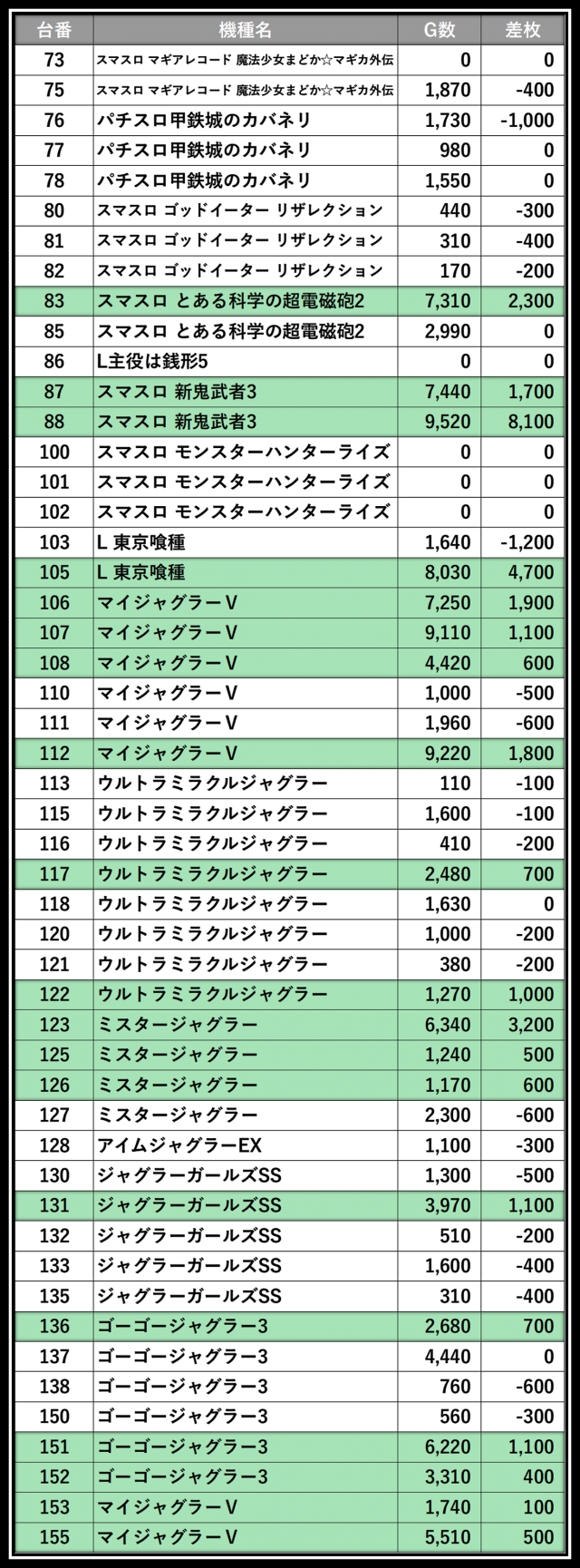 | 台番 | 機種名 | G数 | 差枚 |
|---|---|---|---|
| 73 | スマスロ マギアレコード 魔法少女まどか☆マギカ外伝 | 0 | 0 |
| 75 | スマスロ マギアレコード 魔法少女まどか☆マギカ外伝 | 1,870 | -400 |
| 76 | パチスロ甲鉄城のカバネリ | 1,730 | -1,000 |
| 77 | パチスロ甲鉄城のカバネリ | 980 | 0 |
| 78 | パチスロ甲鉄城のカバネリ | 1,550 | 0 |
| 80 | スマスロ ゴッドイーター リザレクション | 440 | -300 |
| 81 | スマスロ ゴッドイーター リザレクション | 310 | -400 |
| 82 | スマスロ ゴッドイーター リザレクション | 170 | -200 |
| 83 | スマスロ とある科学の超電磁砲2 | 7,310 | 2,300 |
| 85 | スマスロ とある科学の超電磁砲2 | 2,990 | 0 |
| 86 | L主役は銭形5 | 0 | 0 |
| 87 | スマスロ 新鬼武者3 | 7,440 | 1,700 |
| 88 | スマスロ 新鬼武者3 | 9,520 | 8,100 |
| 100 | スマスロ モンスターハンターライズ | 0 | 0 |
| 101 | スマスロ モンスターハンターライズ | 0 | 0 |
| 102 | スマスロ モンスターハンターライズ | 0 | 0 |
| 103 | L 東京喰種 | 1,640 | -1,200 |
| 105 | L 東京喰種 | 8,030 | 4,700 |
| 106 | マイジャグラーV | 7,250 | 1,900 |
| 107 | マイジャグラーV | 9,110 | 1,100 |
| 108 | マイジャグラーV | 4,420 | 600 |
| 110 | マイジャグラーV | 1,000 | -500 |
| 111 | マイジャグラーV | 1,960 | -600 |
| 112 | マイジャグラーV | 9,220 | 1,800 |
| 113 | ウルトラミラクルジャグラー | 110 | -100 |
| 115 | ウルトラミラクルジャグラー | 1,600 | -100 |
| 116 | ウルトラミラクルジャグラー | 410 | -200 |
| 117 | ウルトラミラクルジャグラー | 2,480 | 700 |
| 118 | ウルトラミラクルジャグラー | 1,630 | 0 |
| 120 | ウルトラミラクルジャグラー | 1,000 | -200 |
| 121 | ウルトラミラクルジャグラー | 380 | -200 |
| 122 | ウルトラミラクルジャグラー | 1,270 | 1,000 |
| 123 | ミスタージャグラー | 6,340 | 3,200 |
| 125 | ミスタージャグラー | 1,240 | 500 |
| 126 | ミスタージャグラー | 1,170 | 600 |
| 127 | ミスタージャグラー | 2,300 | -600 |
| 128 | アイムジャグラーEX | 1,100 | -300 |
| 130 | ジャグラーガールズSS | 1,300 | -500 |
| 131 | ジャグラーガールズSS | 3,970 | 1,100 |
| 132 | ジャグラーガールズSS | 510 | -200 |
| 133 | ジャグラーガールズSS | 1,600 | -400 |
| 135 | ジャグラーガールズSS | 310 | -400 |
| 136 | ゴーゴージャグラー3 | 2,680 | 700 |
| 137 | ゴーゴージャグラー3 | 4,440 | 0 |
| 138 | ゴーゴージャグラー3 | 760 | -600 |
| 150 | ゴーゴージャグラー3 | 560 | -300 |
| 151 | ゴーゴージャグラー3 | 6,220 | 1,100 |
| 152 | ゴーゴージャグラー3 | 3,310 | 400 |
| 153 | マイジャグラーV | 1,740 | 100 |
| 155 | マイジャグラーV | 5,510 | 500 |